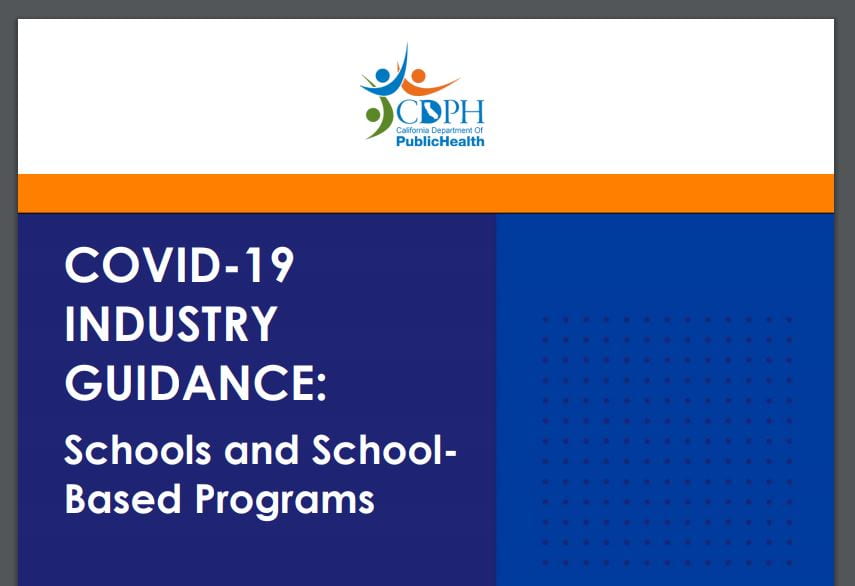 CDPH
California Department Of
PublicHealth

COVID-19 INDUSTRY GUIDANCE:

Schools and School-Based Programs